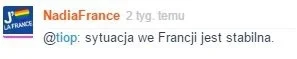 J' LA FRANCE

NadiaFrance 2 tyg. temu

@tiop: sytuacja we Francji jest stabilna.